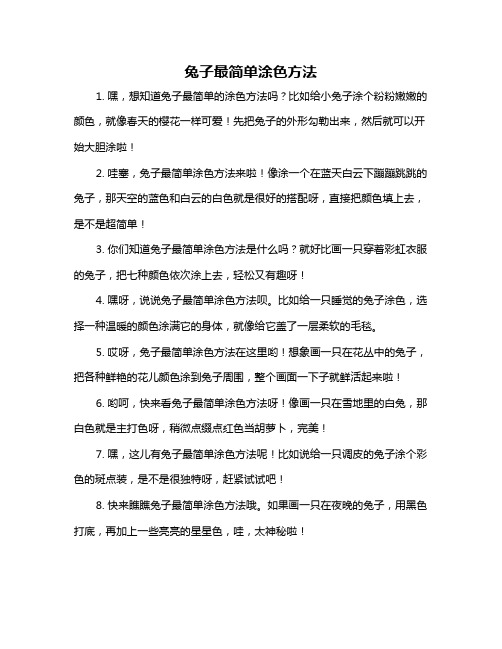 兔子最简单涂色方法

1. 嘿，想知道兔子最简单的涂色方法吗？比如给小兔子涂个粉粉嫩嫩的颜色，就像春天的樱花一样可爱！先把兔子的外形勾勒出来，然后就可以开始大胆涂啦！

2. 哇塞，兔子最简单涂色方法来啦！像涂一个在蓝天白云下蹦蹦跳跳的兔子，那天空的蓝色和白云的白色就是很好的搭配呀，直接把颜色填上去，是不是超简单！

3. 你们知道兔子最简单涂色方法是什么吗？就好比画一只穿着彩虹衣服的兔子，把七种颜色依次涂上去，轻松又有趣呀！

4. 嘿呀，说说兔子最简单涂色方法呗。比如给一只睡觉的兔子涂色，选择一种温暖的颜色涂满它的身体，就像给它盖了一层柔软的毛毯。

5. 哎呀，兔子最简单涂色方法在这里哟！想象画一只在花丛中的兔子，把各种鲜艳的花儿颜色涂到兔子周围，整个画面一下子就鲜活起来啦！

6. 哟呵，快来看兔子最简单涂色方法呀！像画一只在雪地里的白兔，那白色就是主打色呀，稍微点缀点红色当胡萝卜，完美！

7. 嘿，这儿有兔子最简单涂色方法呢！比如说给一只调皮的兔子涂个彩色的斑点装，是不是很独特呀，赶紧试试吧！

8. 快来瞧瞧兔子最简单涂色方法哦。如果画一只在夜晚的兔子，用黑色打底，再加上一些亮亮的星星色，哇，太神秘啦！